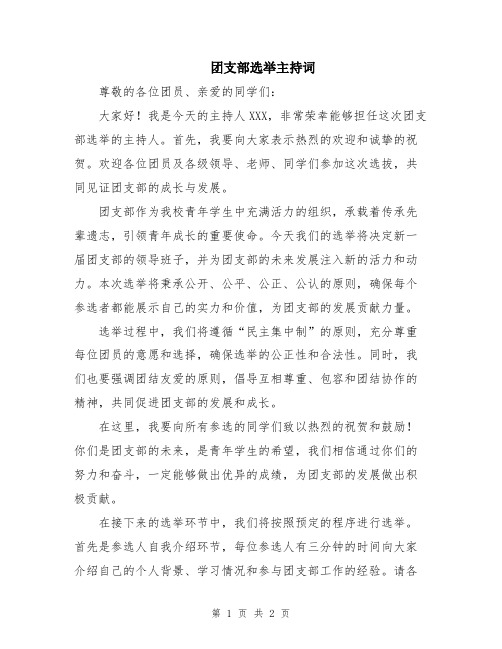 团支部选举主持词

尊敬的各位团员、亲爱的同学们：

大家好！我是今天的主持人XXX，非常荣幸能够担任这次团支部选举的主持人。首先，我要向大家表示热烈的欢迎和诚挚的祝贺。欢迎各位团员及各级领导、老师、同学们参加这次选拔，共同见证团支部的成长与发展。

团支部作为我校青年学生中充满活力的组织，承载着传承先辈遗志，引领青年成长的重要使命。今天我们的选举将决定新一届团支部的领导班子，并为团支部的未来发展注入新的活力和动力。本次选举将秉承公开、公平、公正、公认的原则，确保每个参选者都能展示自己的实力和价值，为团支部的发展贡献力量。

选举过程中，我们将遵循“民主集中制”的原则，充分尊重每位团员的意愿和选择，确保选举的公正性和合法性。同时，我们也要强调团结友爱的原则，倡导互相尊重、包容和团结协作的精神，共同促进团支部的发展和成长。

在这里，我要向所有参选的同学们致以热烈的祝贺和鼓励！你们是团支部的未来，是青年学生的希望，我们相信通过你们的努力和奋斗，一定能够做出优异的成绩，为团支部的发展做出积极贡献。

在接下来的选举环节中，我们将按照预定的程序进行选举。首先是参选人自我介绍环节，每位参选人有三分钟的时间向大家介绍自己的个人背景、学习情况和参与团支部工作的经验。请各

第 1 页 共 2 页